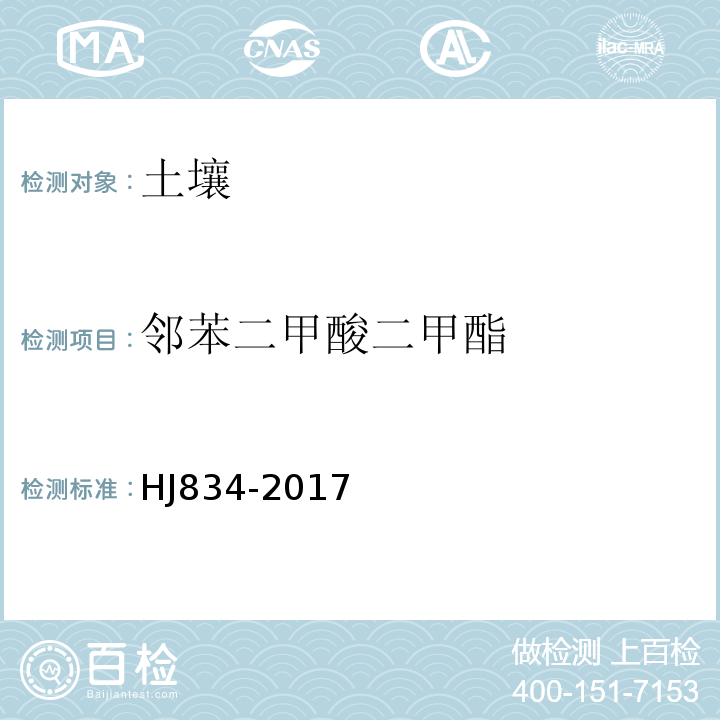 MA CNAS AL ilac-MRA

检测对象：土壤

检测项目：邻苯二甲酸二甲酯

检测标准：HJ834-2017

百检 Baijiantest.com

做检测 上百检
400-151-7153